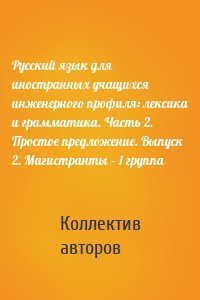 Русский язык для иностранных учащихся инженерного профиля: лексика и грамматика. Часть 2. Простое предложение. Выпуск 2. Магистранты – 1 группа

Коллектив авторов